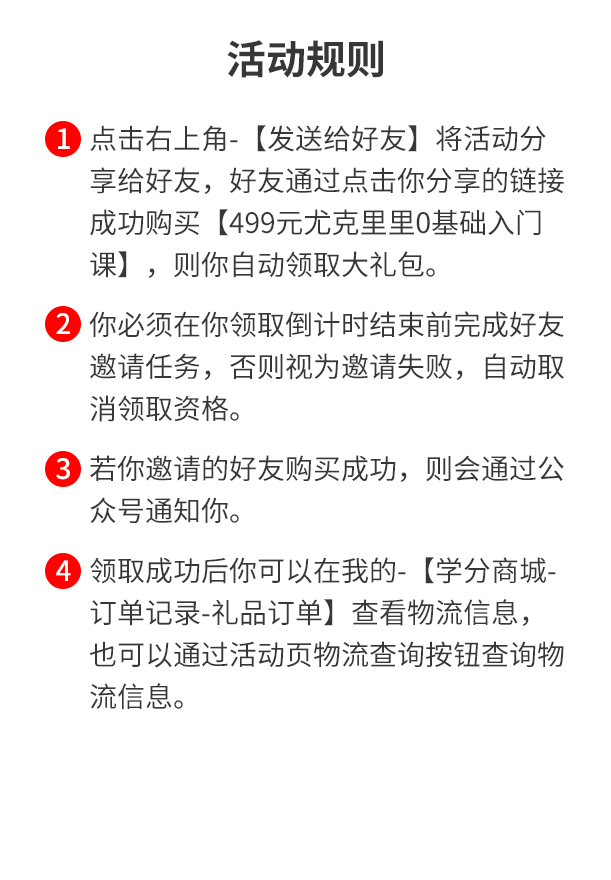 活动规则

1 点击右上角-【发送给好友】将活动分享给好友，好友通过点击你分享的链接成功购买【499元尤克里里0基础入门课】，则你自动领取大礼包。

2 你必须在你领取倒计时结束前完成好友邀请任务，否则视为邀请失败，自动取消领取资格。

3 若你邀请的好友购买成功，则会通过公众号通知你。

4 领取成功后你可以在我的-【学分商城-订单记录-礼品订单】查看物流信息，也可以通过活动页物流查询按钮查询物流信息。